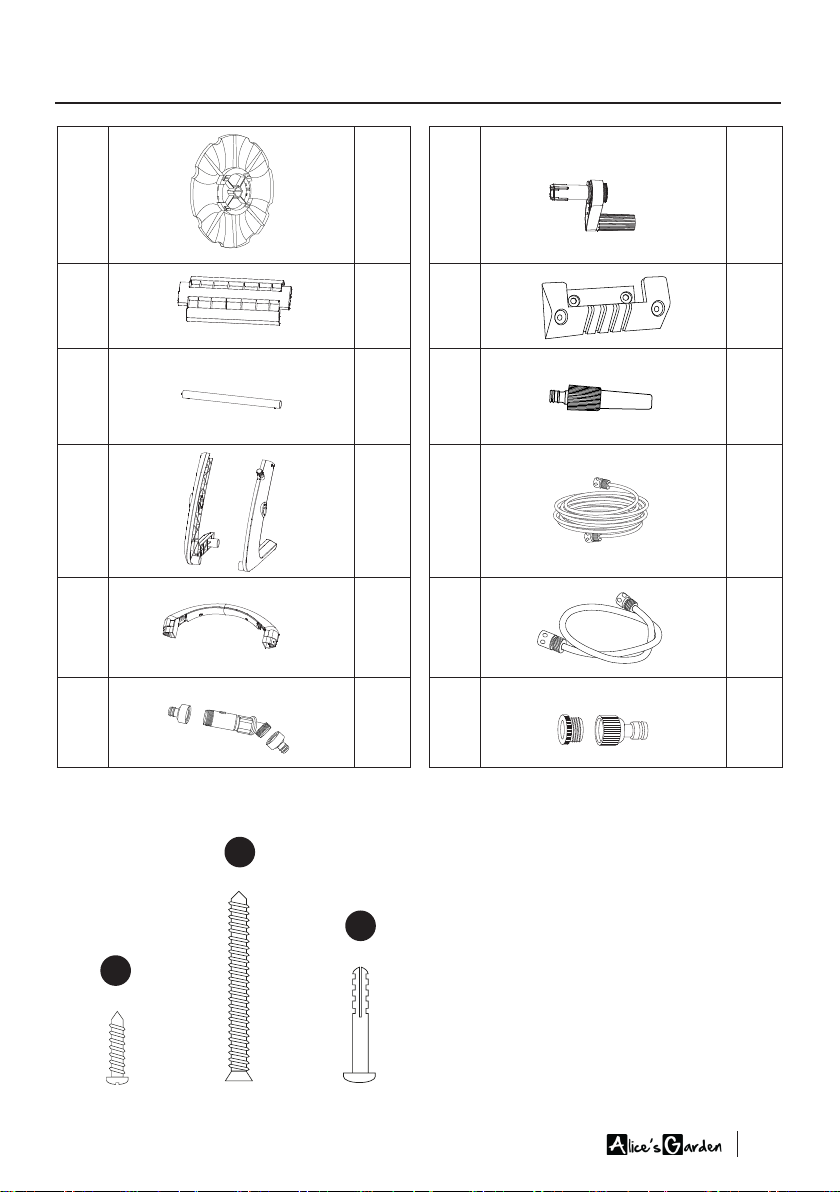 Alice's Garden